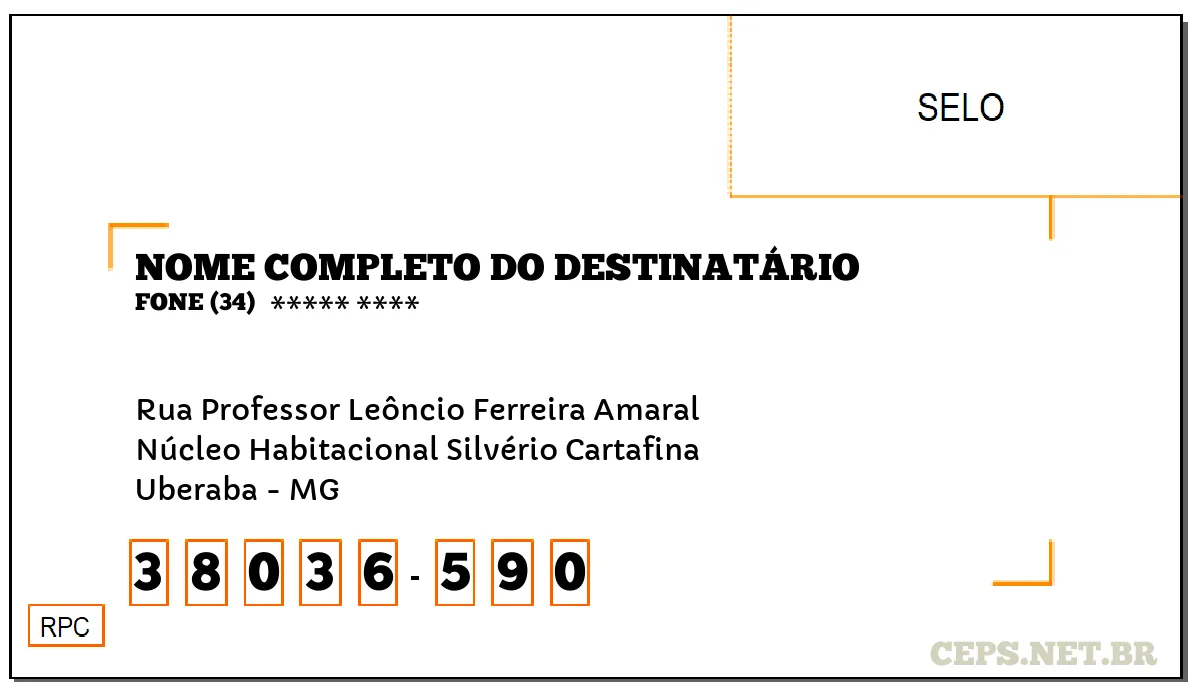 SELO

NOME COMPLETO DO DESTINATÁRIO
FONE (34) ***** ****

Rua Professor Leôncio Ferreira Amaral
Núcleo Habitacional Silvério Cartafina
Uberaba - MG

3 8 0 3 6 - 5 9 0

RPC

CEPS.NET.BR